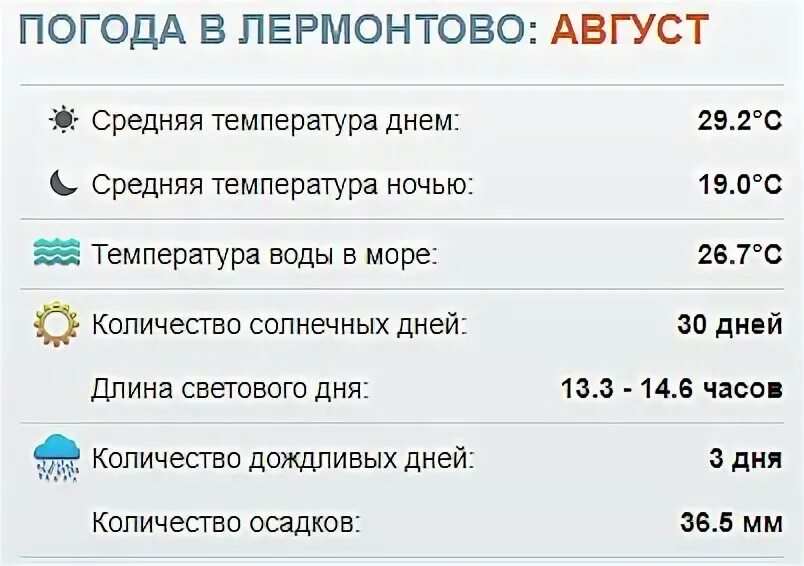 ПОГОДА В ЛЕРМОНТОВО: АВГУСТ

| | |
|---|---|
| Средняя температура днем: | 29.2°C |
| Средняя температура ночью: | 19.0°C |
| Температура воды в море: | 26.7°C |
| Количество солнечных дней: | 30 дней |
| Длина светового дня: | 13.3 - 14.6 часов |
| Количество дождливых дней: | 3 дня |
| Количество осадков: | 36.5 мм |